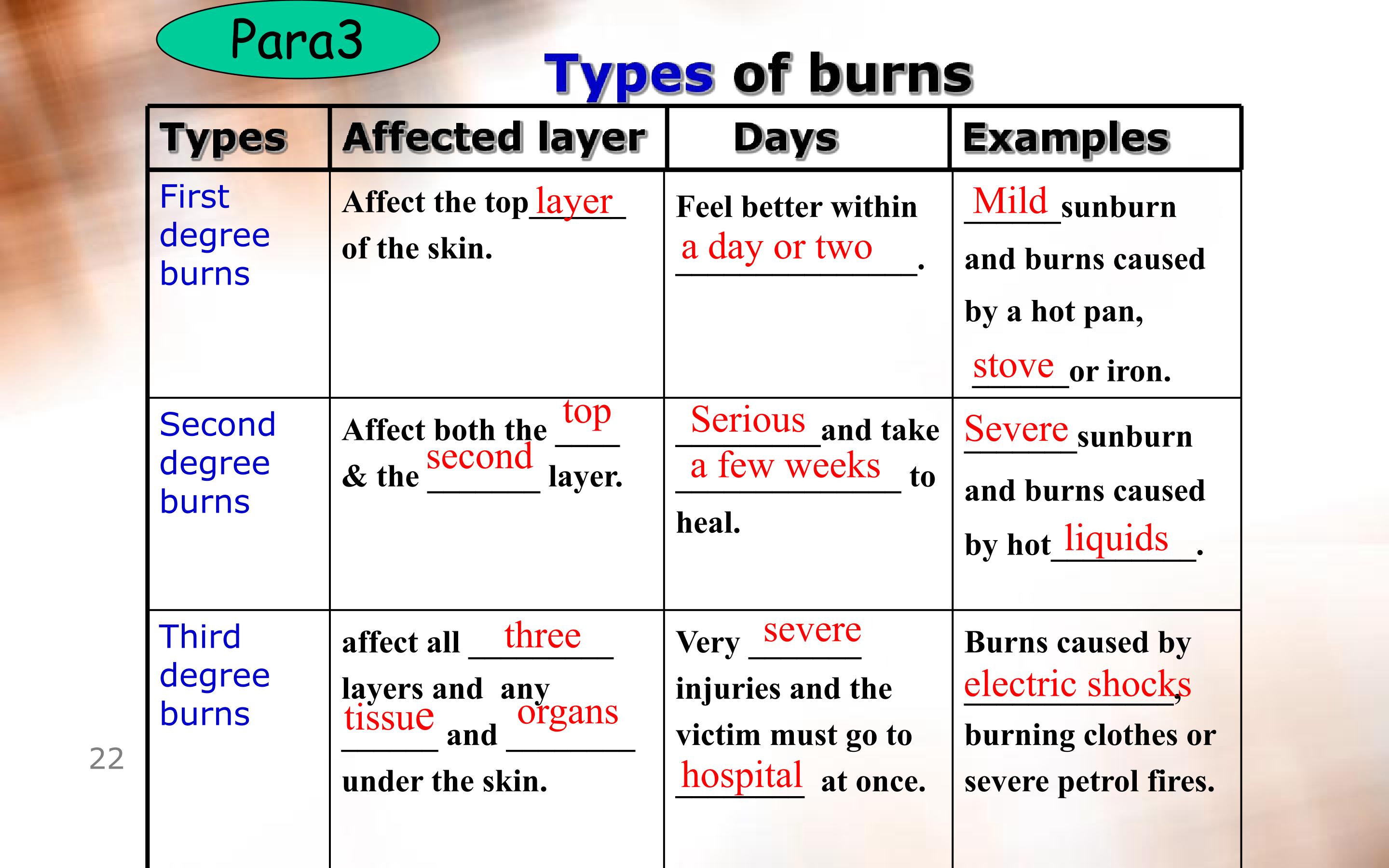 Para3

Types of burns

| Types | Affected layer | Days | Examples |
|---|---|---|---|
| First degree burns | Affect the top layer of the skin. | Feel better within a day or two. | Mild sunburn and burns caused by a hot pan, stove or iron. |
| Second degree burns | Affect both the top & the second layer. | Serious and take a few weeks to heal. | Severe sunburn and burns caused by hot liquids. |
| Third degree burns | affect all three layers and any tissue and organs under the skin. | Very severe injuries and the victim must go to hospital at once. | Burns caused by electric shocks, burning clothes or severe petrol fires. |

22